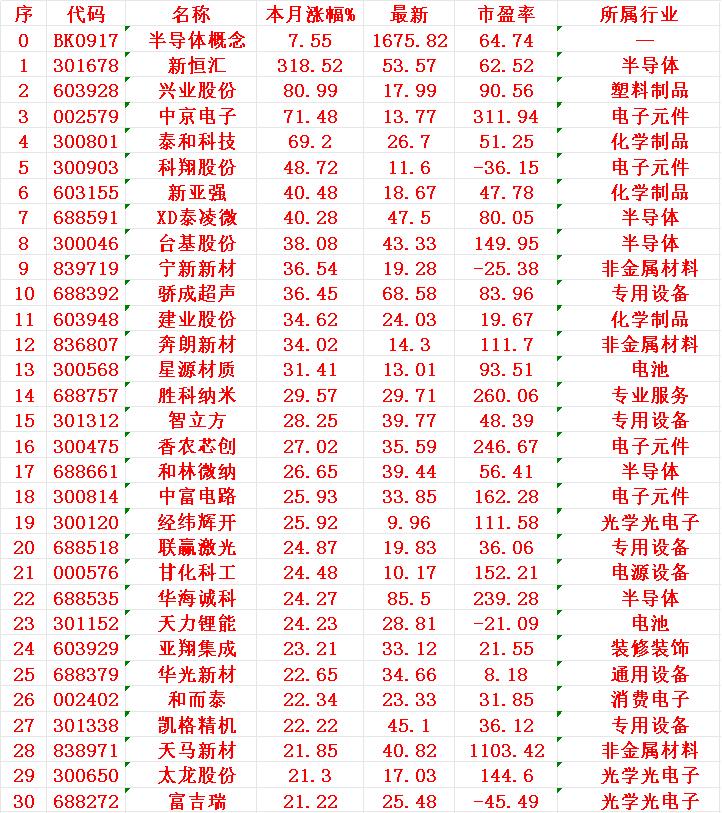 | 序 | 代码 | 名称 | 本月涨幅% | 最新 | 市盈率 | 所属行业 |
|---|---|---|---|---|---|---|
| 0 | BK0917 | 半导体概念 | 7.55 | 1675.82 | 64.74 | — |
| 1 | 301678 | 新恒汇 | 318.52 | 53.57 | 62.52 | 半导体 |
| 2 | 603928 | 兴业股份 | 80.99 | 17.99 | 90.56 | 塑料制品 |
| 3 | 002579 | 中京电子 | 71.48 | 13.77 | 311.94 | 电子元件 |
| 4 | 300801 | 泰和科技 | 69.2 | 26.7 | 51.25 | 化学制品 |
| 5 | 300903 | 科翔股份 | 48.72 | 11.6 | -36.15 | 电子元件 |
| 6 | 603155 | 新亚强 | 40.48 | 18.67 | 47.78 | 化学制品 |
| 7 | 688591 | XD泰凌微 | 40.28 | 47.5 | 80.05 | 半导体 |
| 8 | 300046 | 台基股份 | 38.08 | 43.33 | 149.95 | 半导体 |
| 9 | 839719 | 宁新新材 | 36.54 | 19.28 | -25.38 | 非金属材料 |
| 10 | 688392 | 骄成超声 | 36.45 | 68.58 | 83.96 | 专用设备 |
| 11 | 603948 | 建业股份 | 34.62 | 24.03 | 19.67 | 化学制品 |
| 12 | 836807 | 奔朗新材 | 34.02 | 14.3 | 111.7 | 非金属材料 |
| 13 | 300568 | 星源材质 | 31.41 | 13.01 | 93.51 | 电池 |
| 14 | 688757 | 胜科纳米 | 29.57 | 29.71 | 260.06 | 专业服务 |
| 15 | 301312 | 智立方 | 28.25 | 39.77 | 48.39 | 专用设备 |
| 16 | 300475 | 香农芯创 | 27.02 | 35.59 | 246.67 | 电子元件 |
| 17 | 688661 | 和林微纳 | 26.65 | 39.44 | 56.41 | 半导体 |
| 18 | 300814 | 中富电路 | 25.93 | 33.85 | 162.28 | 电子元件 |
| 19 | 300120 | 经纬辉开 | 25.92 | 9.96 | 111.58 | 光学光电子 |
| 20 | 688518 | 联赢激光 | 24.87 | 19.83 | 36.06 | 专用设备 |
| 21 | 000576 | 甘化科工 | 24.48 | 10.17 | 152.21 | 电源设备 |
| 22 | 688535 | 华海诚科 | 24.27 | 85.5 | 239.28 | 半导体 |
| 23 | 301152 | 天力锂能 | 24.23 | 28.81 | -21.09 | 电池 |
| 24 | 603929 | 亚翔集成 | 23.21 | 33.12 | 21.55 | 装修装饰 |
| 25 | 688379 | 华光新材 | 22.65 | 34.66 | 8.18 | 通用设备 |
| 26 | 002402 | 和而泰 | 22.34 | 23.33 | 31.85 | 消费电子 |
| 27 | 301338 | 凯格精机 | 22.22 | 45.1 | 36.12 | 专用设备 |
| 28 | 838971 | 天马新材 | 21.85 | 40.82 | 1103.42 | 非金属材料 |
| 29 | 300650 | 太龙股份 | 21.3 | 17.03 | 144.6 | 光学光电子 |
| 30 | 688272 | 富吉瑞 | 21.22 | 25.48 | -45.49 | 光学光电子 |